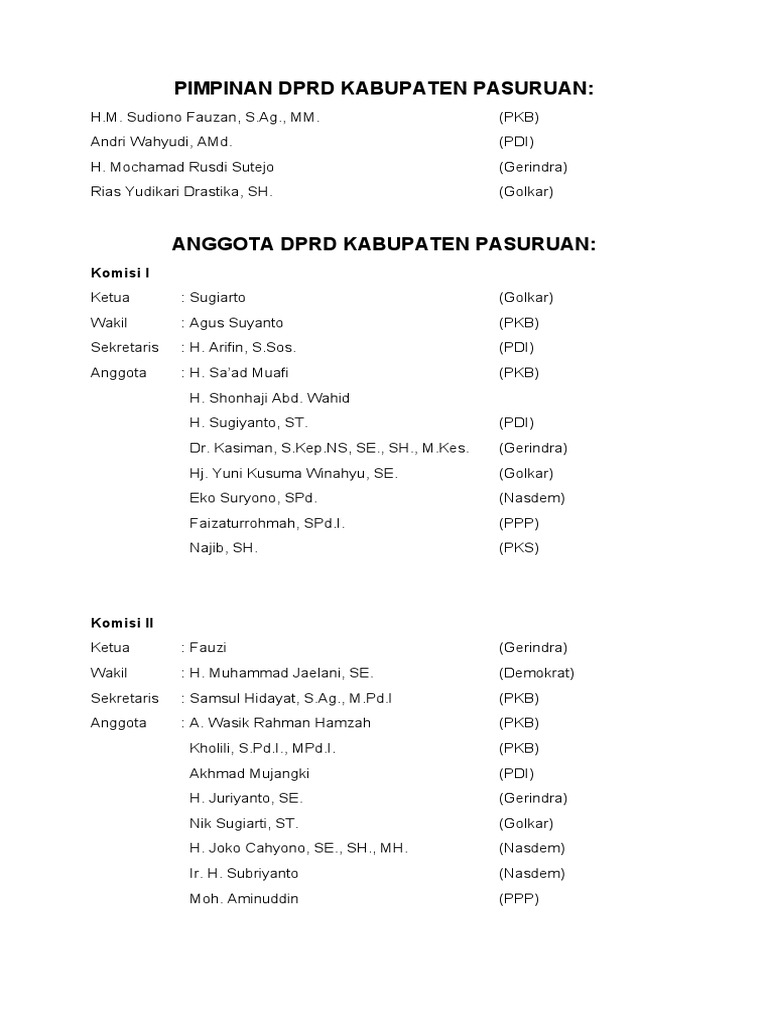 PIMPINAN DPRD KABUPATEN PASURUAN:

H.M. Sudiono Fauzan, S.Ag., MM. (PKB)
Andri Wahyudi, AMd. (PDI)
H. Mochamad Rusdi Sutejo (Gerindra)
Rias Yudikari Drastika, SH. (Golkar)

ANGGOTA DPRD KABUPATEN PASURUAN:

Komisi I

Ketua : Sugiarto (Golkar)
Wakil : Agus Suyanto (PKB)
Sekretaris : H. Arifin, S.Sos. (PDI)
Anggota : H. Sa'ad Muafi (PKB)
H. Shonhaji Abd. Wahid
H. Sugiyanto, ST. (PDI)
Dr. Kasiman, S.Kep.NS, SE., SH., M.Kes. (Gerindra)
Hj. Yuni Kusuma Winahyu, SE. (Golkar)
Eko Suryono, SPd. (Nasdem)
Faizaturrohmah, SPd.I. (PPP)
Najib, SH. (PKS)

Komisi II

Ketua : Fauzi (Gerindra)
Wakil : H. Muhammad Jaelani, SE. (Demokrat)
Sekretaris : Samsul Hidayat, S.Ag., M.Pd.I (PKB)
Anggota : A. Wasik Rahman Hamzah (PKB)
Kholili, S.Pd.I., MPd.I. (PKB)
Akhmad Mujangki (PDI)
H. Juriyanto, SE. (Gerindra)
Nik Sugiarti, ST. (Golkar)
H. Joko Cahyono, SE., SH., MH. (Nasdem)
Ir. H. Subriyanto (Nasdem)
Moh. Aminuddin (PPP)